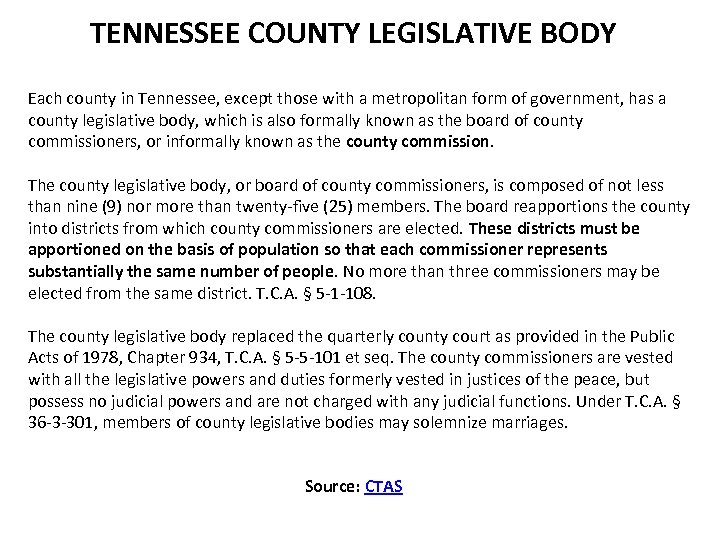 TENNESSEE COUNTY LEGISLATIVE BODY

Each county in Tennessee, except those with a metropolitan form of government, has a county legislative body, which is also formally known as the board of county commissioners, or informally known as the county commission.

The county legislative body, or board of county commissioners, is composed of not less than nine (9) nor more than twenty-five (25) members. The board reapportions the county into districts from which county commissioners are elected. These districts must be apportioned on the basis of population so that each commissioner represents substantially the same number of people. No more than three commissioners may be elected from the same district. T.C.A. § 5-1-108.

The county legislative body replaced the quarterly county court as provided in the Public Acts of 1978, Chapter 934, T.C.A. § 5-5-101 et seq. The county commissioners are vested with all the legislative powers and duties formerly vested in justices of the peace, but possess no judicial powers and are not charged with any judicial functions. Under T.C.A. § 36-3-301, members of county legislative bodies may solemnize marriages.

Source: CTAS